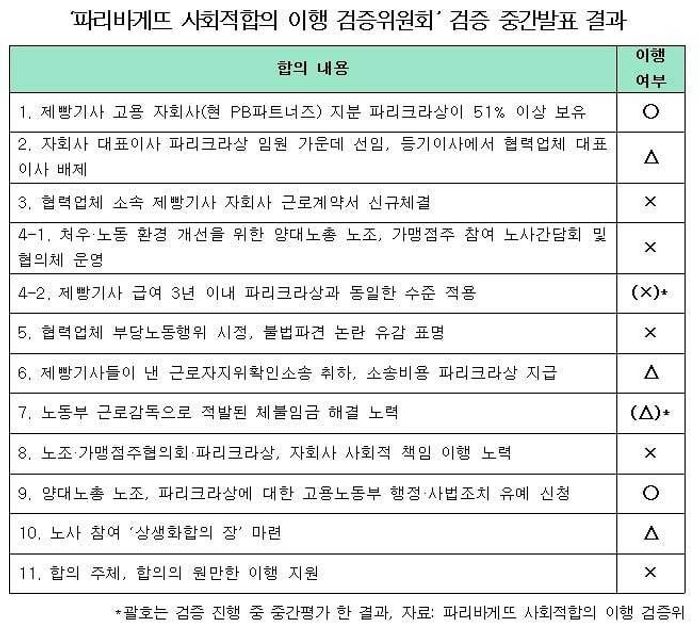 '파리바게뜨 사회적합의 이행 검증위원회' 검증 중간발표 결과

| 합의 내용 | 이행 여부 |
|---|---|
| 1. 제빵기사 고용 자회사(현 PB파트너즈) 지분 파리크라상이 51% 이상 보유 | ○ |
| 2. 자회사 대표이사 파리크라상 임원 가운데 선임, 등기이사에서 협력업체 대표이사 배제 | △ |
| 3. 협력업체 소속 제빵기사 자회사 근로계약서 신규체결 | × |
| 4-1. 처우·노동 환경 개선을 위한 양대노총 노조, 가맹점주 참여 노사간담회 및 협의체 운영 | × |
| 4-2. 제빵기사 급여 3년 이내 파리크라상과 동일한 수준 적용 | (×)* |
| 5. 협력업체 부당노동행위 시정, 불법파견 논란 유감 표명 | × |
| 6. 제빵기사들이 낸 근로자지위확인소송 취하, 소송비용 파리크라상 지급 | △ |
| 7. 노동부 근로감독으로 적발된 체불임금 해결 노력 | (△)* |
| 8. 노조·가맹점주협의회·파리크라상, 자회사 사회적 책임 이행 노력 | × |
| 9. 양대노총 노조, 파리크라상에 대한 고용노동부 행정·사법조치 유예 신청 | ○ |
| 10. 노사 참여 '상생화합의 장' 마련 | △ |
| 11. 합의 주체, 합의의 원만한 이행 지원 | × |

*괄호는 검증 진행 중 중간평가 한 결과, 자료: 파리바게뜨 사회적합의 이행 검증위